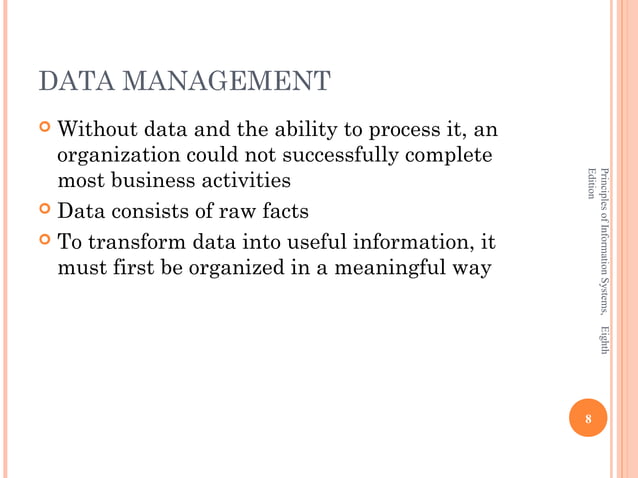 DATA MANAGEMENT

Without data and the ability to process it, an organization could not successfully complete most business activities

Data consists of raw facts

To transform data into useful information, it must first be organized in a meaningful way

Principles of Information Systems, Eighth Edition

8